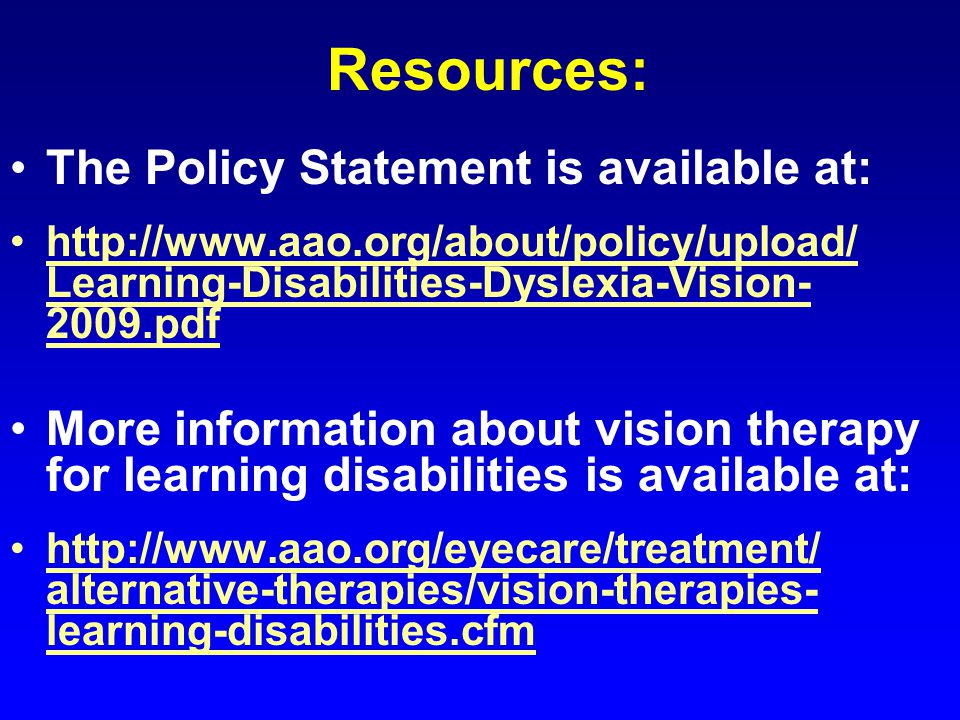 Resources:

• The Policy Statement is available at:

• http://www.aao.org/about/policy/upload/Learning-Disabilities-Dyslexia-Vision-2009.pdf

• More information about vision therapy for learning disabilities is available at:

• http://www.aao.org/eyecare/treatment/alternative-therapies/vision-therapies-learning-disabilities.cfm